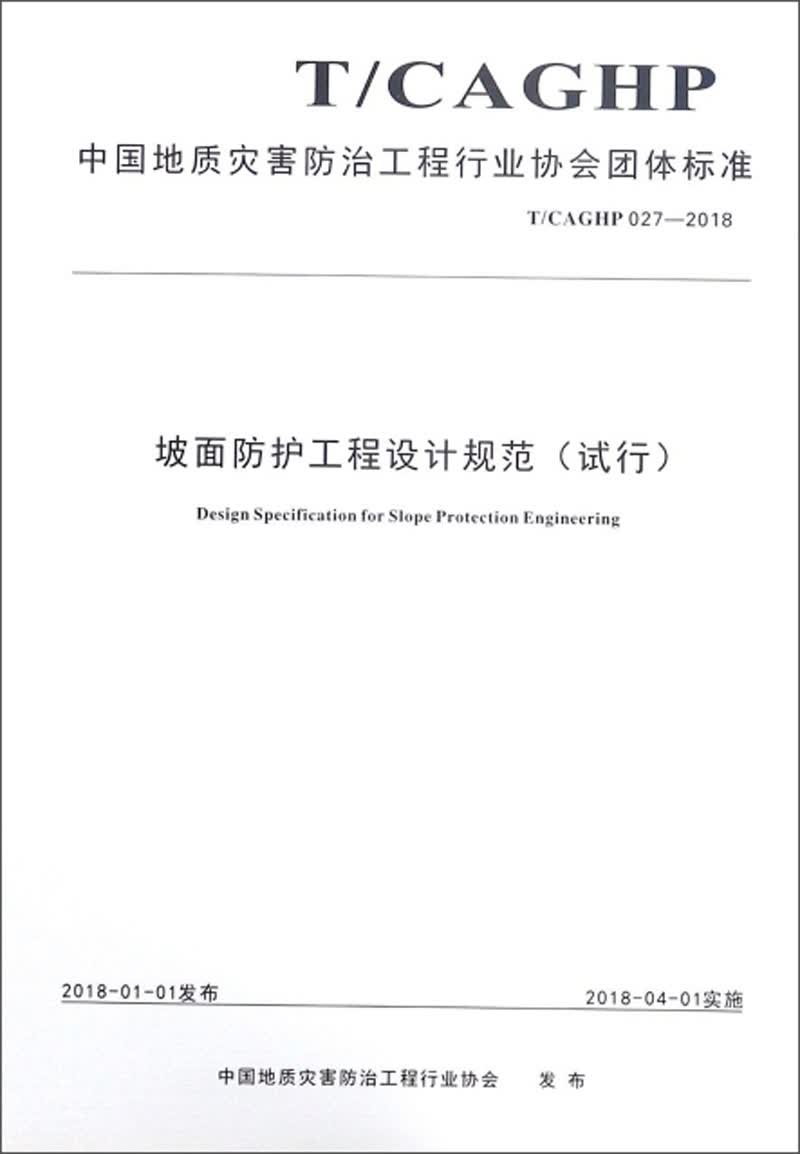 T/CAGHP

中国地质灾害防治工程行业协会团体标准

T/CAGHP 027—2018

坡面防护工程设计规范（试行）

Design Specification for Slope Protection Engineering

2018-01-01发布

2018-04-01实施

中国地质灾害防治工程行业协会 发布